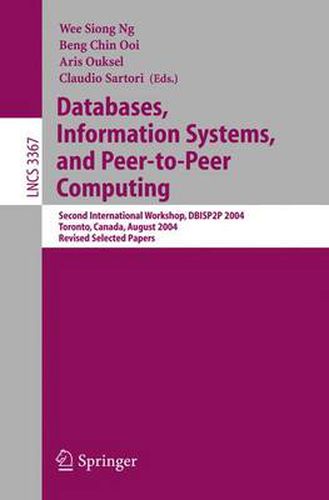 LNCS 3367

Wee Siong Ng
Beng Chin Ooi
Aris Ouksel
Claudio Sartori (Eds.)

Databases, Information Systems, and Peer-to-Peer Computing

Second International Workshop, DBISP2P 2004
Toronto, Canada, August 2004
Revised Selected Papers

Springer